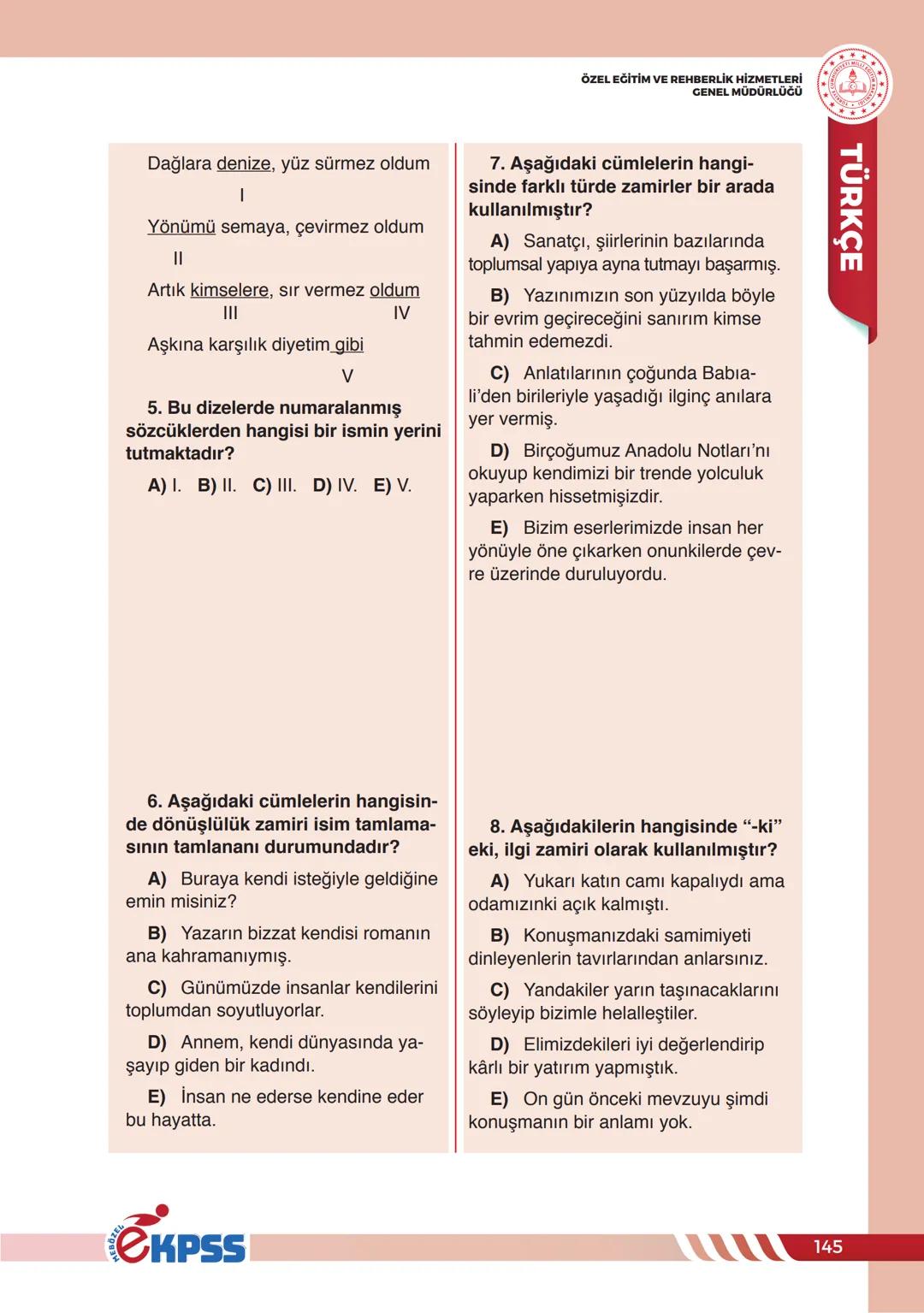 ÖZEL EĞİTİM VE REHBERLİK HİZMETLERİ GENEL MÜDÜRLÜĞÜ

TÜRKÇE

Dağlara denize, yüz sürmez oldum
I
Yönümü semaya, çevirmez oldum
II
Artık kimselere, sır vermez oldum
III IV
Aşkına karşılık diyetim gibi
V

5. Bu dizelerde numaralanmış sözcüklerden hangisi bir ismin yerini tutmaktadır?

A) I. B) II. C) III. D) IV. E) V.

6. Aşağıdaki cümlelerin hangisinde dönüşlülük zamiri isim tamlamasının tamlananı durumundadır?

A) Buraya kendi isteğiyle geldiğine emin misiniz?

B) Yazarın bizzat kendisi romanın ana kahramanıymış.

C) Günümüzde insanlar kendilerini toplumdan soyutluyorlar.

D) Annem, kendi dünyasında yaşayıp giden bir kadındı.

E) İnsan ne ederse kendine eder bu hayatta.

7. Aşağıdaki cümlelerin hangisinde farklı türde zamirler bir arada kullanılmıştır?

A) Sanatçı, şiirlerinin bazılarında toplumsal yapıya ayna tutmayı başarmış.

B) Yazınımızın son yüzyılda böyle bir evrim geçireceğini sanırım kimse tahmin edemezdi.

C) Anlatılarının çoğunda Babıali'den birileriyle yaşadığı ilginç anılara yer vermiş.

D) Birçoğumuz Anadolu Notları'nı okuyup kendimizi bir trende yolculuk yaparken hissetmişizdir.

E) Bizim eserlerimizde insan her yönüyle öne çıkarken onunkilerde çevre üzerinde duruluyordu.

8. Aşağıdakilerin hangisinde "-ki" eki, ilgi zamiri olarak kullanılmıştır?

A) Yukarı katın camı kapalıydı ama odamızınki açık kalmıştı.

B) Konuşmanızdaki samimiyeti dinleyenlerin tavırlarından anlarsınız.

C) Yandakiler yarın taşınacaklarını söyleyip bizimle helalleştiler.

D) Elimizdekileri iyi değerlendirip kârlı bir yatırım yapmıştık.

E) On gün önceki mevzuyu şimdi konuşmanın bir anlamı yok.

MEBÖZEL eKPSS

145